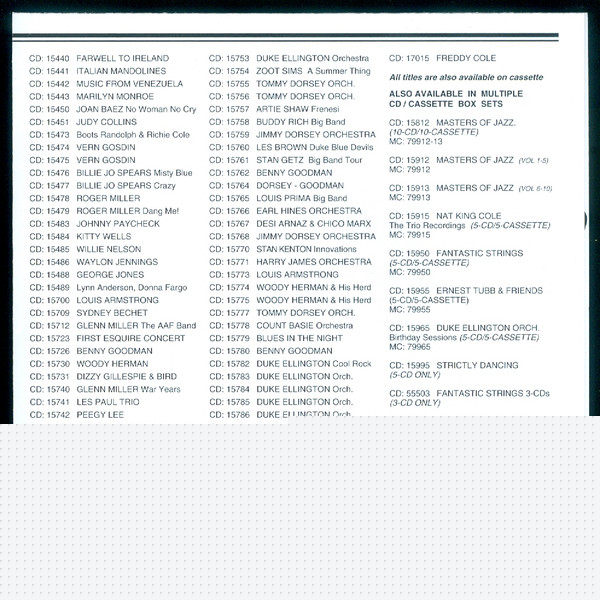 CD: 15440 FARWELL TO IRELAND
CD: 15441 ITALIAN MANDOLINES
CD: 15442 MUSIC FROM VENEZUELA
CD: 15443 MARILYN MONROE
CD: 15450 JOAN BAEZ No Woman No Cry
CD: 15451 JUDY COLLINS
CD: 15473 Boots Randolph & Richie Cole
CD: 15474 VERN GOSDIN
CD: 15475 VERN GOSDIN
CD: 15476 BILLIE JO SPEARS Misty Blue
CD: 15477 BILLIE JO SPEARS Crazy
CD: 15478 ROGER MILLER
CD: 15479 ROGER MILLER Dang Me!
CD: 15483 JOHNNY PAYCHECK
CD: 15484 KITTY WELLS
CD: 15485 WILLIE NELSON
CD: 15486 WAYLON JENNINGS
CD: 15488 GEORGE JONES
CD: 15489 Lynn Anderson, Donna Fargo
CD: 15700 LOUIS ARMSTRONG
CD: 15709 SYDNEY BECHET
CD: 15712 GLENN MILLER The AAF Band
CD: 15723 FIRST ESQUIRE CONCERT
CD: 15726 BENNY GOODMAN
CD: 15730 WOODY HERMAN
CD: 15731 DIZZY GILLESPIE & BIRD
CD: 15740 GLENN MILLER War Years
CD: 15741 LES PAUL TRIO
CD: 15742 PEEGY LEE

CD: 15753 DUKE ELLINGTON Orchestra
CD: 15754 ZOOT SIMS A Summer Thing
CD: 15755 TOMMY DORSEY ORCH.
CD: 15756 TOMMY DORSEY ORCH.
CD: 15757 ARTIE SHAW Frenesi
CD: 15758 BUDDY RICH Big Band
CD: 15759 JIMMY DORSEY ORCHESTRA
CD: 15760 LES BROWN Duke Blue Devils
CD: 15761 STAN GETZ Big Band Tour
CD: 15762 BENNY GOODMAN
CD: 15764 DORSEY - GOODMAN
CD: 15765 LOUIS PRIMA Big Band
CD: 15766 EARL HINES ORCHESTRA
CD: 15767 DESI ARNAZ & CHICO MARX
CD: 15768 JIMMY DORSEY ORCHESTRA
CD: 15770 STAN KENTON Innovations
CD: 15771 HARRY JAMES ORCHESTRA
CD: 15773 LOUIS ARMSTRONG
CD: 15774 WOODY HERMAN & His Herd
CD: 15775 WOODY HERMAN & His Herd
CD: 15777 TOMMY DORSEY ORCH.
CD: 15778 COUNT BASIE Orchestra
CD: 15779 BLUES IN THE NIGHT
CD: 15780 BENNY GOODMAN
CD: 15782 DUKE ELLINGTON Cool Rock
CD: 15783 DUKE ELLINGTON Orch.
CD: 15784 DUKE ELLINGTON Orch.
CD: 15785 DUKE ELLINGTON Orch.
CD: 15786 DUKE ELLINGTON Orch.

CD: 17015 FREDDY COLE

All titles are also available on cassette

ALSO AVAILABLE IN MULTIPLE CD / CASSETTE BOX SETS

CD: 15812 MASTERS OF JAZZ. (10-CD/10-CASSETTE) MC: 79912-13

CD: 15912 MASTERS OF JAZZ (VOL 1-5) MC: 79912

CD: 15913 MASTERS OF JAZZ (VOL 6-10) MC: 79913

CD: 15915 NAT KING COLE The Trio Recordings (5-CD/5-CASSETTE) MC: 79915

CD: 15950 FANTASTIC STRINGS (5-CD/5-CASSETTE) MC: 79950

CD: 15955 ERNEST TUBB & FRIENDS (5-CD/5-CASSETTE) MC: 79955

CD: 15965 DUKE ELLINGTON ORCH. Birthday Sessions (5-CD/5-CASSETTE) MC: 79965

CD: 15995 STRICTLY DANCING (5-CD ONLY)

CD: 55503 FANTASTIC STRINGS 3-CDs (3-CD ONLY)